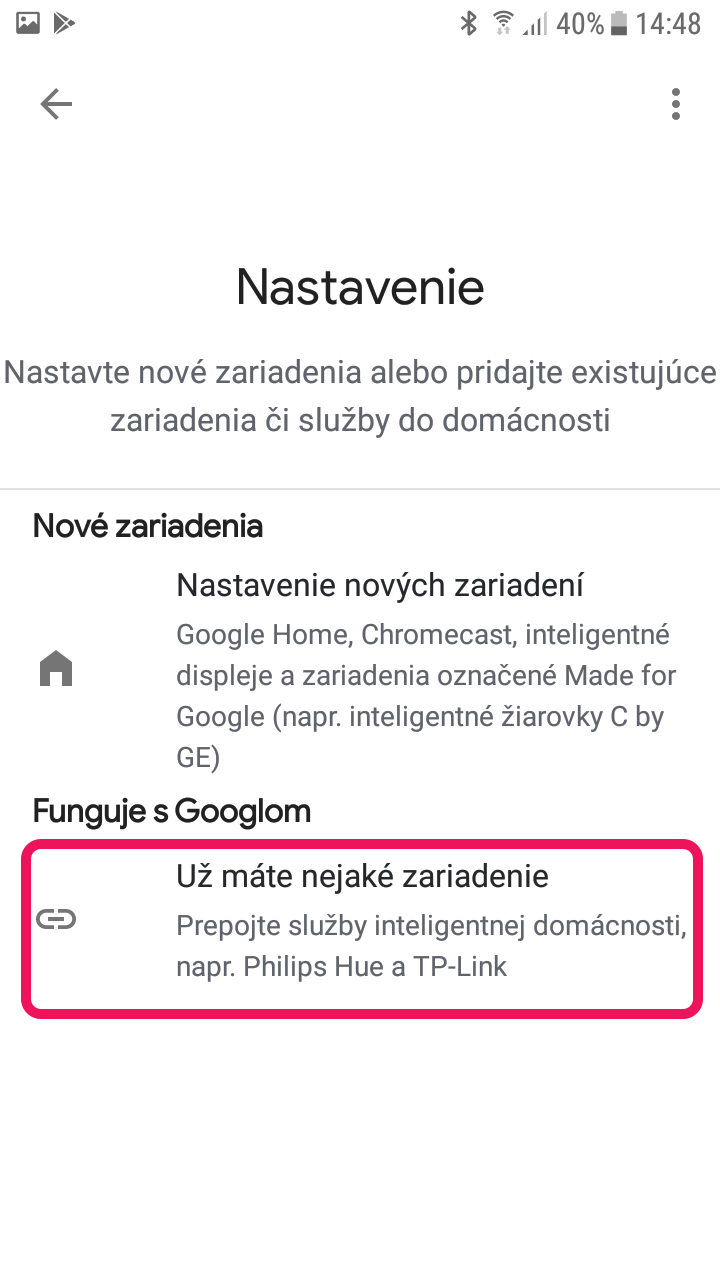 40% 14:48

Nastavenie

Nastavte nové zariadenia alebo pridajte existujúce zariadenia či služby do domácnosti

Nové zariadenia

Nastavenie nových zariadení

Google Home, Chromecast, inteligentné displeje a zariadenia označené Made for Google (napr. inteligentné žiarovky C by GE)

Funguje s Googlom

Už máte nejaké zariadenie

Prepojte služby inteligentnej domácnosti, napr. Philips Hue a TP-Link